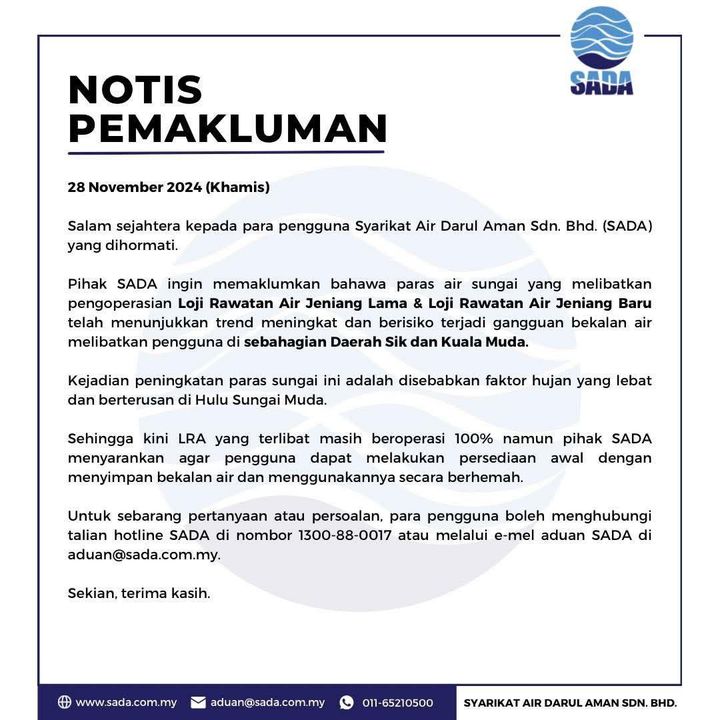 SADA

NOTIS PEMAKLUMAN

28 November 2024 (Khamis)

Salam sejahtera kepada para pengguna Syarikat Air Darul Aman Sdn. Bhd. (SADA) yang dihormati.

Pihak SADA ingin memaklumkan bahawa paras air sungai yang melibatkan pengoperasian Loji Rawatan Air Jeniang Lama & Loji Rawatan Air Jeniang Baru telah menunjukkan trend meningkat dan berisiko terjadi gangguan bekalan air melibatkan pengguna di sebahagian Daerah Sik dan Kuala Muda.

Kejadian peningkatan paras sungai ini adalah disebabkan faktor hujan yang lebat dan berterusan di Hulu Sungai Muda.

Sehingga kini LRA yang terlibat masih beroperasi 100% namun pihak SADA menyarankan agar pengguna dapat melakukan persediaan awal dengan menyimpan bekalan air dan menggunakannya secara berhemah.

Untuk sebarang pertanyaan atau persoalan, para pengguna boleh menghubungi talian hotline SADA di nombor 1300-88-0017 atau melalui e-mel aduan SADA di aduan@sada.com.my.

Sekian, terima kasih.

www.sada.com.my aduan@sada.com.my 011-65210500 SYARIKAT AIR DARUL AMAN SDN. BHD.